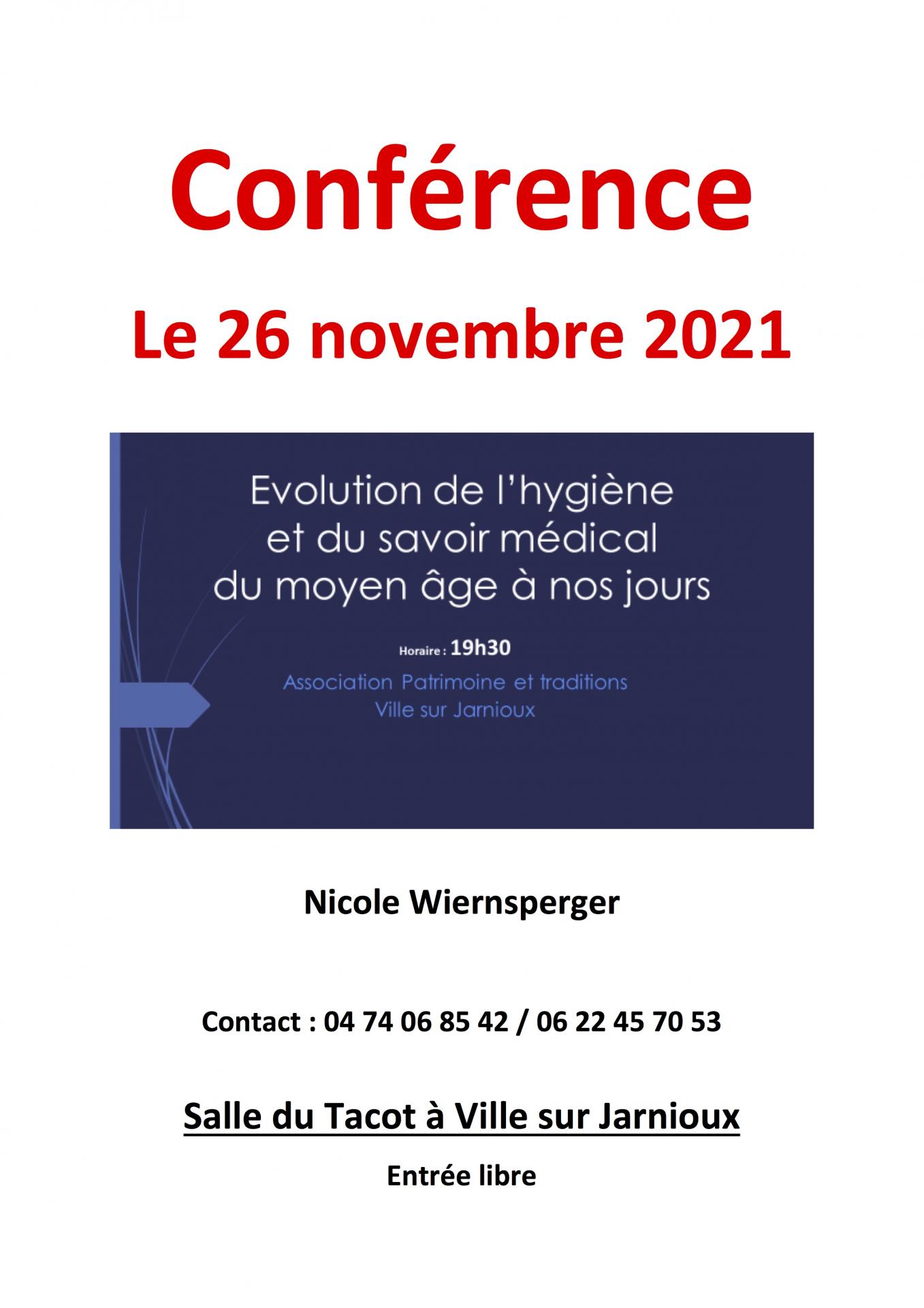 Conférence

Le 26 novembre 2021

Evolution de l'hygiène et du savoir médical du moyen âge à nos jours

Horaire : 19h30

Association Patrimoine et traditions
Ville sur Jarnioux

Nicole Wiernsperger

Contact : 04 74 06 85 42 / 06 22 45 70 53

Salle du Tacot à Ville sur Jarnioux

Entrée libre